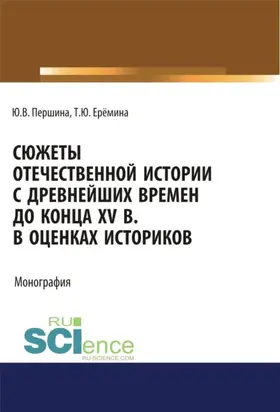 Ю.В. Першина, Т.Ю. Ерёмина

СЮЖЕТЫ ОТЕЧЕСТВЕННОЙ ИСТОРИИ С ДРЕВНЕЙШИХ ВРЕМЕН ДО КОНЦА XV В. В ОЦЕНКАХ ИСТОРИКОВ

Монография

RU SCIence RU-SCIENCE.COM